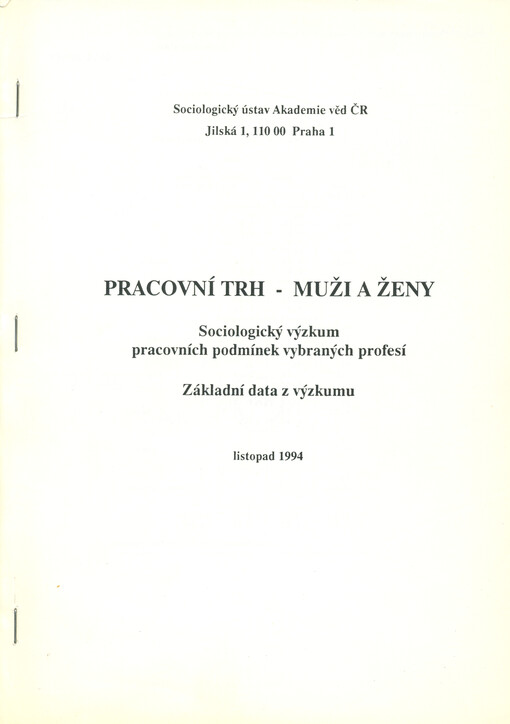 Sociologický ústav Akademie věd ČR
Jilská 1, 110 00 Praha 1

PRACOVNÍ TRH - MUŽI A ŽENY

Sociologický výzkum
pracovních podmínek vybraných profesí

Základní data z výzkumu

listopad 1994